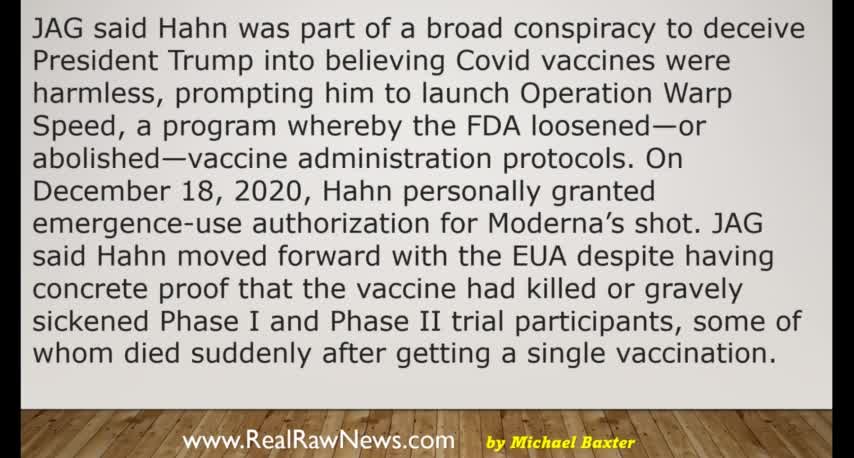 JAG said Hahn was part of a broad conspiracy to deceive President Trump into believing Covid vaccines were harmless, prompting him to launch Operation Warp Speed, a program whereby the FDA loosened—or abolished—vaccine administration protocols. On December 18, 2020, Hahn personally granted emergence-use authorization for Moderna's shot. JAG said Hahn moved forward with the EUA despite having concrete proof that the vaccine had killed or gravely sickened Phase I and Phase II trial participants, some of whom died suddenly after getting a single vaccination.

www.RealRawNews.com by Michael Baxter